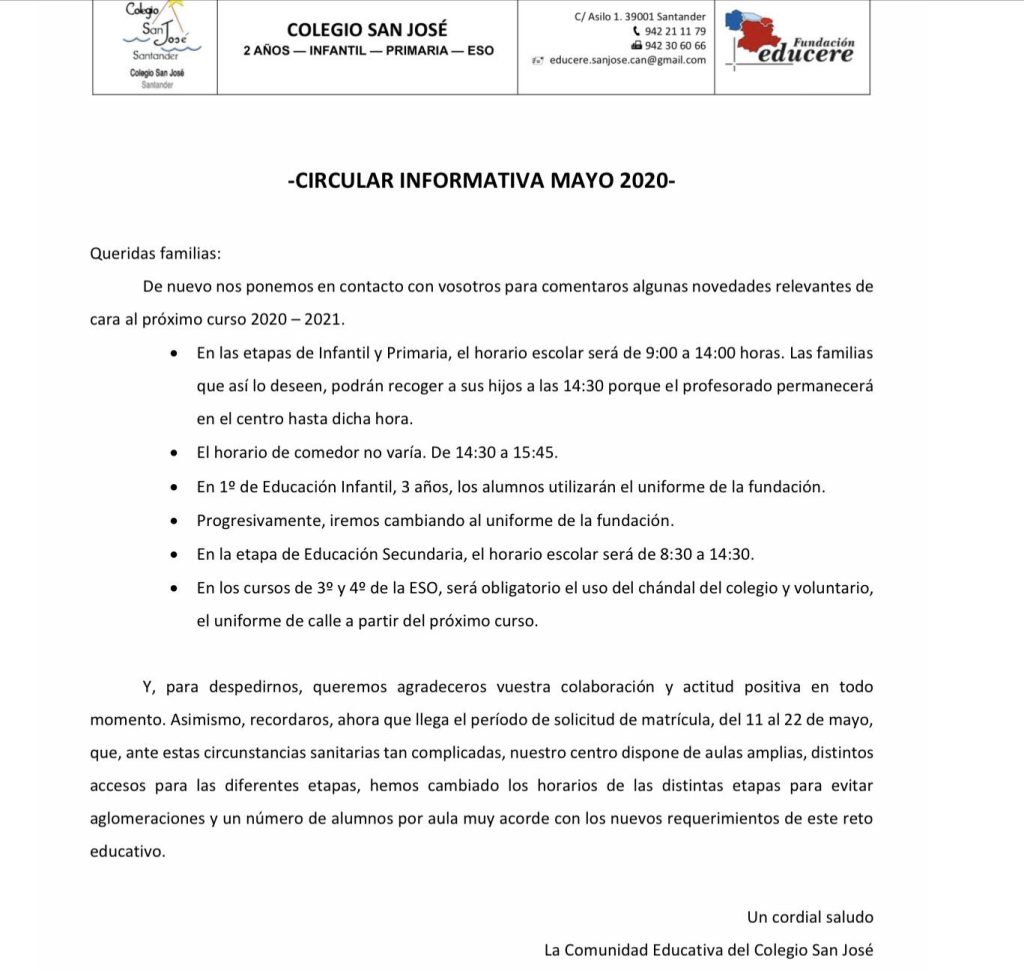 Colegio San José
Santander
Colegio San José
Santander

COLEGIO SAN JOSÉ
2 AÑOS — INFANTIL — PRIMARIA — ESO

C/ Asilo 1. 39001 Santander
942 21 11 79
942 30 60 66
educere.sanjose.can@gmail.com

Fundación
educere

-CIRCULAR INFORMATIVA MAYO 2020-

Queridas familias:

De nuevo nos ponemos en contacto con vosotros para comentaros algunas novedades relevantes de cara al próximo curso 2020 – 2021.

• En las etapas de Infantil y Primaria, el horario escolar será de 9:00 a 14:00 horas. Las familias que así lo deseen, podrán recoger a sus hijos a las 14:30 porque el profesorado permanecerá en el centro hasta dicha hora.
• El horario de comedor no varía. De 14:30 a 15:45.
• En 1º de Educación Infantil, 3 años, los alumnos utilizarán el uniforme de la fundación.
• Progresivamente, iremos cambiando al uniforme de la fundación.
• En la etapa de Educación Secundaria, el horario escolar será de 8:30 a 14:30.
• En los cursos de 3º y 4º de la ESO, será obligatorio el uso del chándal del colegio y voluntario, el uniforme de calle a partir del próximo curso.

Y, para despedirnos, queremos agradeceros vuestra colaboración y actitud positiva en todo momento. Asimismo, recordaros, ahora que llega el período de solicitud de matrícula, del 11 al 22 de mayo, que, ante estas circunstancias sanitarias tan complicadas, nuestro centro dispone de aulas amplias, distintos accesos para las diferentes etapas, hemos cambiado los horarios de las distintas etapas para evitar aglomeraciones y un número de alumnos por aula muy acorde con los nuevos requerimientos de este reto educativo.

Un cordial saludo
La Comunidad Educativa del Colegio San José